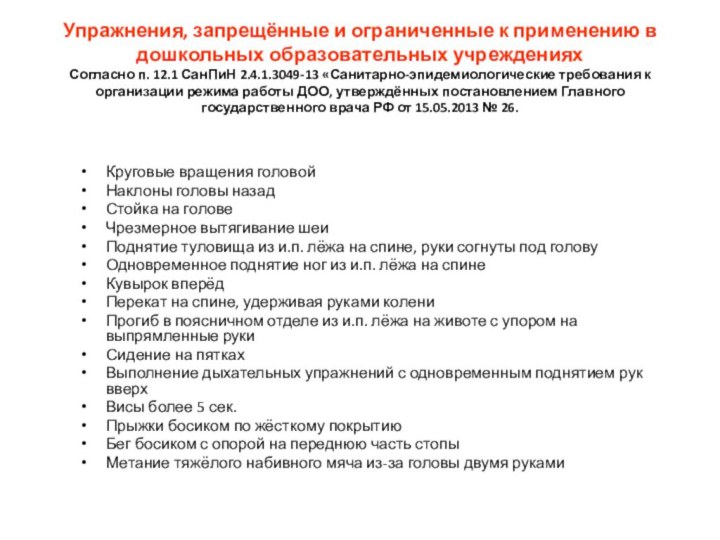 Упражнения, запрещённые и ограниченные к применению в дошкольных образовательных учреждениях
Согласно п. 12.1 СанПиН 2.4.1.3049-13 «Санитарно-эпидемиологические требования к организации режима работы ДОО, утверждённых постановлением Главного государственного врача РФ от 15.05.2013 № 26.

• Круговые вращения головой
• Наклоны головы назад
• Стойка на голове
• Чрезмерное вытягивание шеи
• Поднятие туловища из и.п. лёжа на спине, руки согнуты под голову
• Одновременное поднятие ног из и.п. лёжа на спине
• Кувырок вперёд
• Перекат на спине, удерживая руками колени
• Прогиб в поясничном отделе из и.п. лёжа на животе с упором на выпрямленные руки
• Сидение на пятках
• Выполнение дыхательных упражнений с одновременным поднятием рук вверх
• Висы более 5 сек.
• Прыжки босиком по жёсткому покрытию
• Бег босиком с опорой на переднюю часть стопы
• Метание тяжёлого набивного мяча из-за головы двумя руками